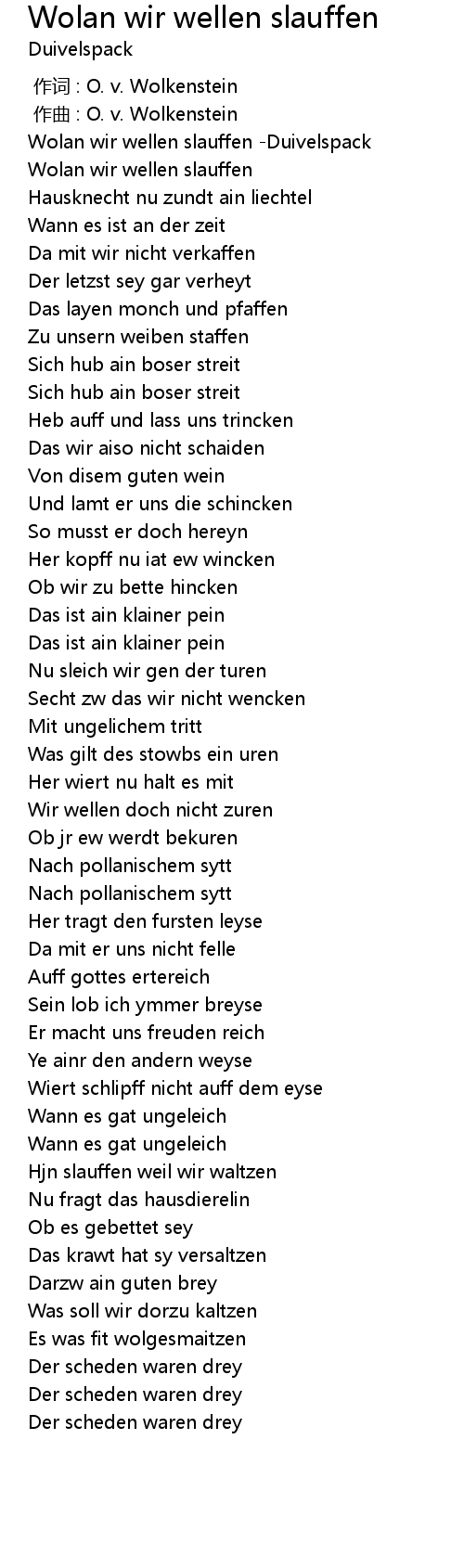 Wolan wir wellen slauffen
Duivelspack

作词 : O. v. Wolkenstein
作曲 : O. v. Wolkenstein
Wolan wir wellen slauffen -Duivelspack
Wolan wir wellen slauffen
Hausknecht nu zundt ain liechtel
Wann es ist an der zeit
Da mit wir nicht verkaffen
Der letzst sey gar verheyt
Das layen monch und pfaffen
Zu unsern weiben staffen
Sich hub ain boser streit
Sich hub ain boser streit
Heb auff und lass uns trincken
Das wir aiso nicht schaiden
Von disem guten wein
Und lamt er uns die schincken
So musst er doch hereyn
Her kopff nu iat ew wincken
Ob wir zu bette hincken
Das ist ain klainer pein
Das ist ain klainer pein
Nu sleich wir gen der turen
Secht zw das wir nicht wencken
Mit ungelichem tritt
Was gilt des stowbs ein uren
Her wiert nu halt es mit
Wir wellen doch nicht zuren
Ob jr ew werdt bekuren
Nach pollanischem sytt
Nach pollanischem sytt
Her tragt den fursten leyse
Da mit er uns nicht felle
Auff gottes ertereich
Sein lob ich ymmer breyse
Er macht uns freuden reich
Ye ainr den andern weyse
Wiert schlipff nicht auff dem eyse
Wann es gat ungeleich
Wann es gat ungeleich
Hjn slauffen weil wir waltzen
Nu fragt das hausdierelin
Ob es gebettet sey
Das krawt hat sy versaltzen
Darzw ain guten brey
Was soll wir dorzu kaltzen
Es was fit wolgesmaitzen
Der scheden waren drey
Der scheden waren drey
Der scheden waren drey